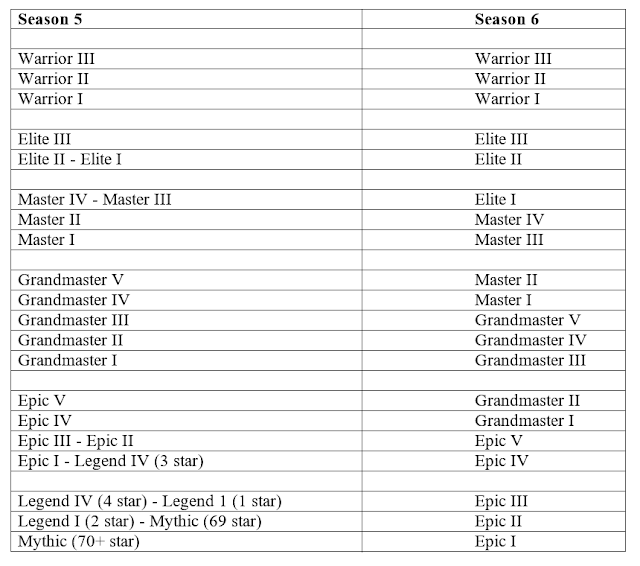 | Season 5 | Season 6 |
|---|---|
| | |
| Warrior III | Warrior III |
| Warrior II | Warrior II |
| Warrior I | Warrior I |
| | |
| Elite III | Elite III |
| Elite II - Elite I | Elite II |
| | |
| Master IV - Master III | Elite I |
| Master II | Master IV |
| Master I | Master III |
| | |
| Grandmaster V | Master II |
| Grandmaster IV | Master I |
| Grandmaster III | Grandmaster V |
| Grandmaster II | Grandmaster IV |
| Grandmaster I | Grandmaster III |
| | |
| Epic V | Grandmaster II |
| Epic IV | Grandmaster I |
| Epic III - Epic II | Epic V |
| Epic I - Legend IV (3 star) | Epic IV |
| | |
| Legend IV (4 star) - Legend 1 (1 star) | Epic III |
| Legend I (2 star) - Mythic (69 star) | Epic II |
| Mythic (70+ star) | Epic I |